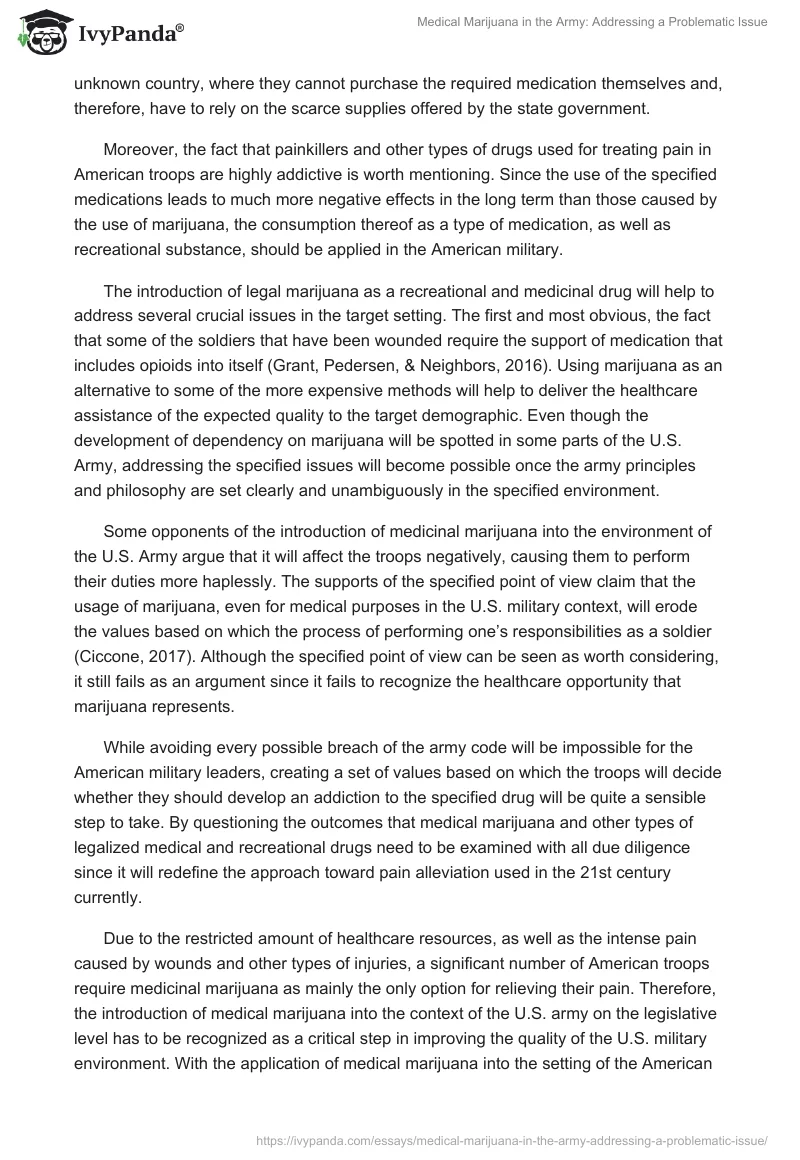 IvyPanda®

Medical Marijuana in the Army: Addressing a Problematic Issue

unknown country, where they cannot purchase the required medication themselves and, therefore, have to rely on the scarce supplies offered by the state government.

Moreover, the fact that painkillers and other types of drugs used for treating pain in American troops are highly addictive is worth mentioning. Since the use of the specified medications leads to much more negative effects in the long term than those caused by the use of marijuana, the consumption thereof as a type of medication, as well as recreational substance, should be applied in the American military.

The introduction of legal marijuana as a recreational and medicinal drug will help to address several crucial issues in the target setting. The first and most obvious, the fact that some of the soldiers that have been wounded require the support of medication that includes opioids into itself (Grant, Pedersen, & Neighbors, 2016). Using marijuana as an alternative to some of the more expensive methods will help to deliver the healthcare assistance of the expected quality to the target demographic. Even though the development of dependency on marijuana will be spotted in some parts of the U.S. Army, addressing the specified issues will become possible once the army principles and philosophy are set clearly and unambiguously in the specified environment.

Some opponents of the introduction of medicinal marijuana into the environment of the U.S. Army argue that it will affect the troops negatively, causing them to perform their duties more haplessly. The supports of the specified point of view claim that the usage of marijuana, even for medical purposes in the U.S. military context, will erode the values based on which the process of performing one's responsibilities as a soldier (Ciccone, 2017). Although the specified point of view can be seen as worth considering, it still fails as an argument since it fails to recognize the healthcare opportunity that marijuana represents.

While avoiding every possible breach of the army code will be impossible for the American military leaders, creating a set of values based on which the troops will decide whether they should develop an addiction to the specified drug will be quite a sensible step to take. By questioning the outcomes that medical marijuana and other types of legalized medical and recreational drugs need to be examined with all due diligence since it will redefine the approach toward pain alleviation used in the 21st century currently.

Due to the restricted amount of healthcare resources, as well as the intense pain caused by wounds and other types of injuries, a significant number of American troops require medicinal marijuana as mainly the only option for relieving their pain. Therefore, the introduction of medical marijuana into the context of the U.S. army on the legislative level has to be recognized as a critical step in improving the quality of the U.S. military environment. With the application of medical marijuana into the setting of the American

https://ivypanda.com/essays/medical-marijuana-in-the-army-addressing-a-problematic-issue/